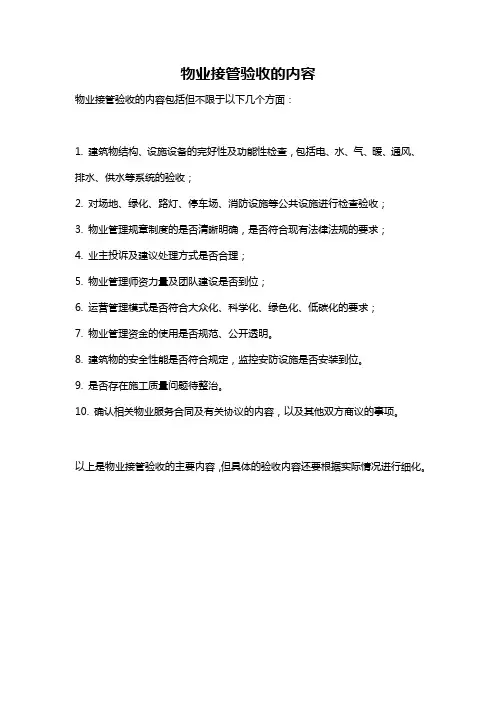 物业接管验收的内容

物业接管验收的内容包括但不限于以下几个方面：

1. 建筑物结构、设施设备的完好性及功能性检查，包括电、水、气、暖、通风、排水、供水等系统的验收；

2. 对场地、绿化、路灯、停车场、消防设施等公共设施进行检查验收；

3. 物业管理规章制度的是否清晰明确，是否符合现有法律法规的要求；

4. 业主投诉及建议处理方式是否合理；

5. 物业管理师资力量及团队建设是否到位；

6. 运营管理模式是否符合大众化、科学化、绿色化、低碳化的要求；

7. 物业管理资金的使用是否规范、公开透明。

8. 建筑物的安全性能是否符合规定，监控安防设施是否安装到位。

9. 是否存在施工质量问题待整治。

10. 确认相关物业服务合同及有关协议的内容，以及其他双方商议的事项。

以上是物业接管验收的主要内容，但具体的验收内容还要根据实际情况进行细化。